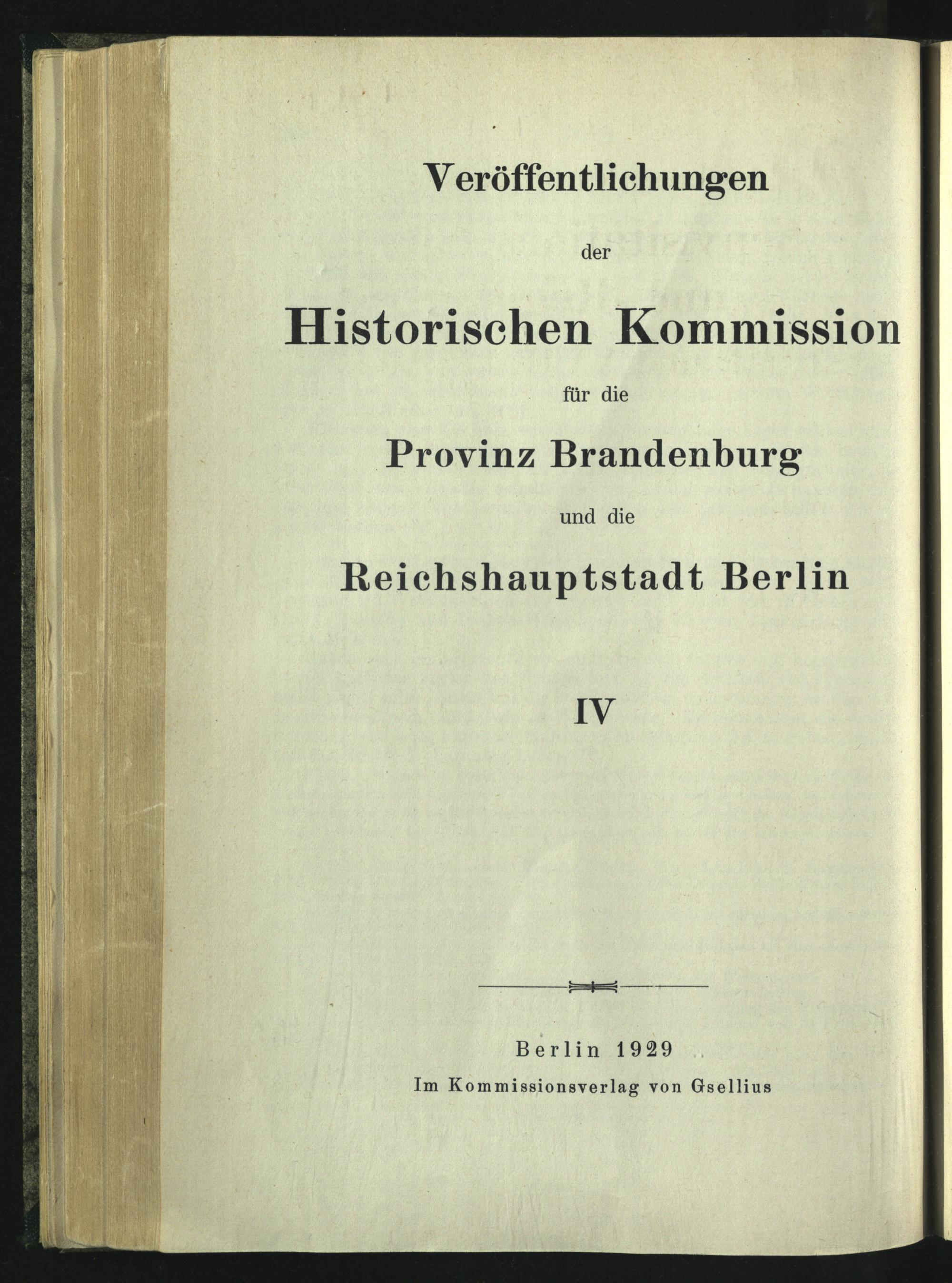 Veröffentlichungen

der

Historischen Kommission

für die

Provinz Brandenburg

und die

Reichshauptstadt Berlin

IV

Berlin 1929

Im Kommissionsverlag von Gsellius